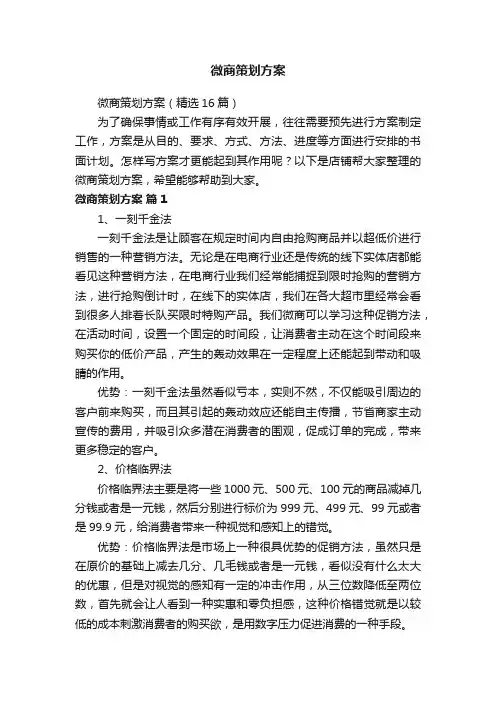 微商策划方案

微商策划方案（精选 16 篇）

为了确保事情或工作有序有效开展，往往需要预先进行方案制定工作，方案是从目的、要求、方式、方法、进度等方面进行安排的书面计划。怎样写方案才更能起到其作用呢？以下是店铺帮大家整理的微商策划方案，希望能够帮助到大家。

微商策划方案 篇 1

1、一刻千金法

一刻千金法是让顾客在规定时间内自由抢购商品并以超低价进行销售的一种营销方法。无论是在电商行业还是传统的线下实体店都能看见这种营销方法，在电商行业我们经常能捕捉到限时抢购的营销方法，进行抢购倒计时，在线下的实体店，我们在各大超市里经常会看到很多人排着长队买限时特购产品。我们微商可以学习这种促销方法，在活动时间，设置一个固定的时间段，让消费者主动在这个时间段来购买你的低价产品，产生的轰动效果在一定程度上还能起到带动和吸睛的作用。

优势：一刻千金法虽然看似亏本，实则不然，不仅能吸引周边的客户前来购买，而且其引起的轰动效应还能自主传播，节省商家主动宣传的费用，并吸引众多潜在消费者的围观，促成订单的完成，带来更多稳定的客户。

2、价格临界法

价格临界法主要是将一些 1000 元、500 元、100 元的商品减掉几分钱或者是一元钱，然后分别进行标价为 999 元、499 元、99 元或者是 99.9 元，给消费者带来一种视觉和感知上的错觉。

优势：价格临界法是市场上一种很具优势的促销方法，虽然只是在原价的基础上减去几分、几毛钱或者是一元钱，看似没有什么太大的优惠，但是对视觉的感知有一定的冲击作用，从三位数降低至两位数，首先就会让人看到一种实惠和零负担感，这种价格错觉就是以较低的成本刺激消费者的购买欲，是用数字压力促进消费的一种手段。